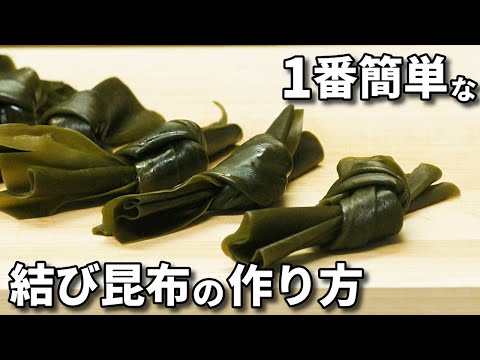 1番簡単な

結び昆布の作り方